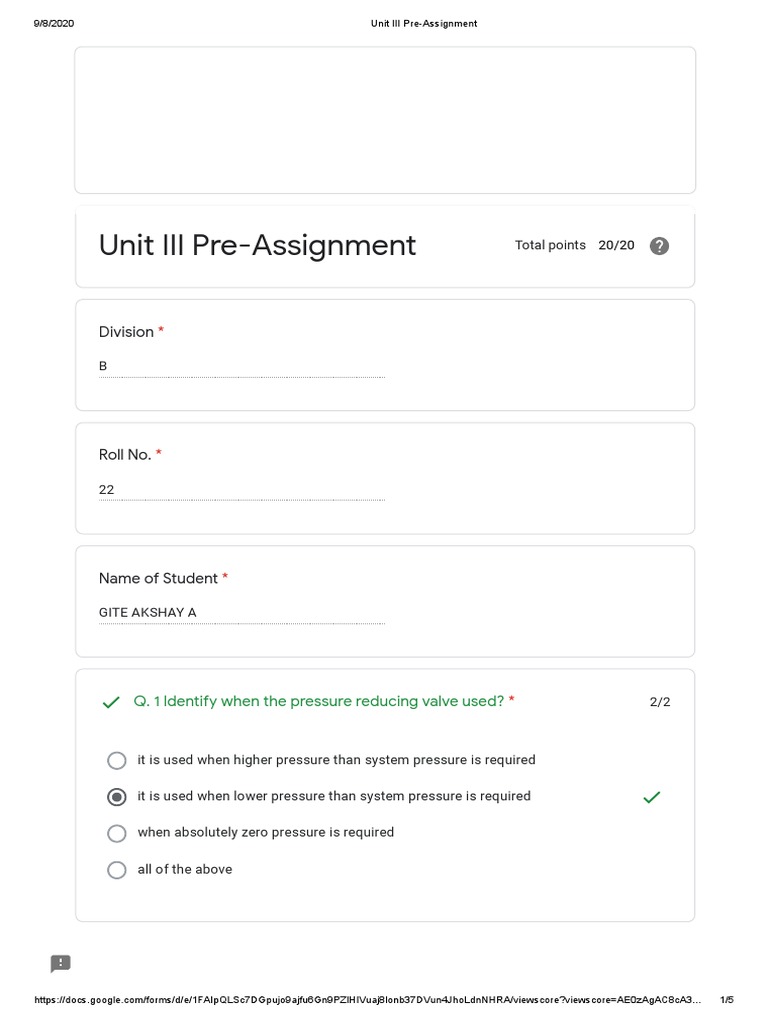 9/8/2020 Unit III Pre-Assignment

Unit III Pre-Assignment

Total points 20/20

Division *

B

Roll No. *

22

Name of Student *

GITE AKSHAY A

Q. 1 Identify when the pressure reducing valve used? *

2/2

it is used when higher pressure than system pressure is required

it is used when lower pressure than system pressure is required

when absolutely zero pressure is required

all of the above

https://docs.google.com/forms/d/e/1FAIpQLSc7DGpujo9ajfu6Gn9PZIHIVuaj8lonb37DVun4JhoLdnNHRA/viewscore?viewscore=AE0zAgAC8cA3... 1/5